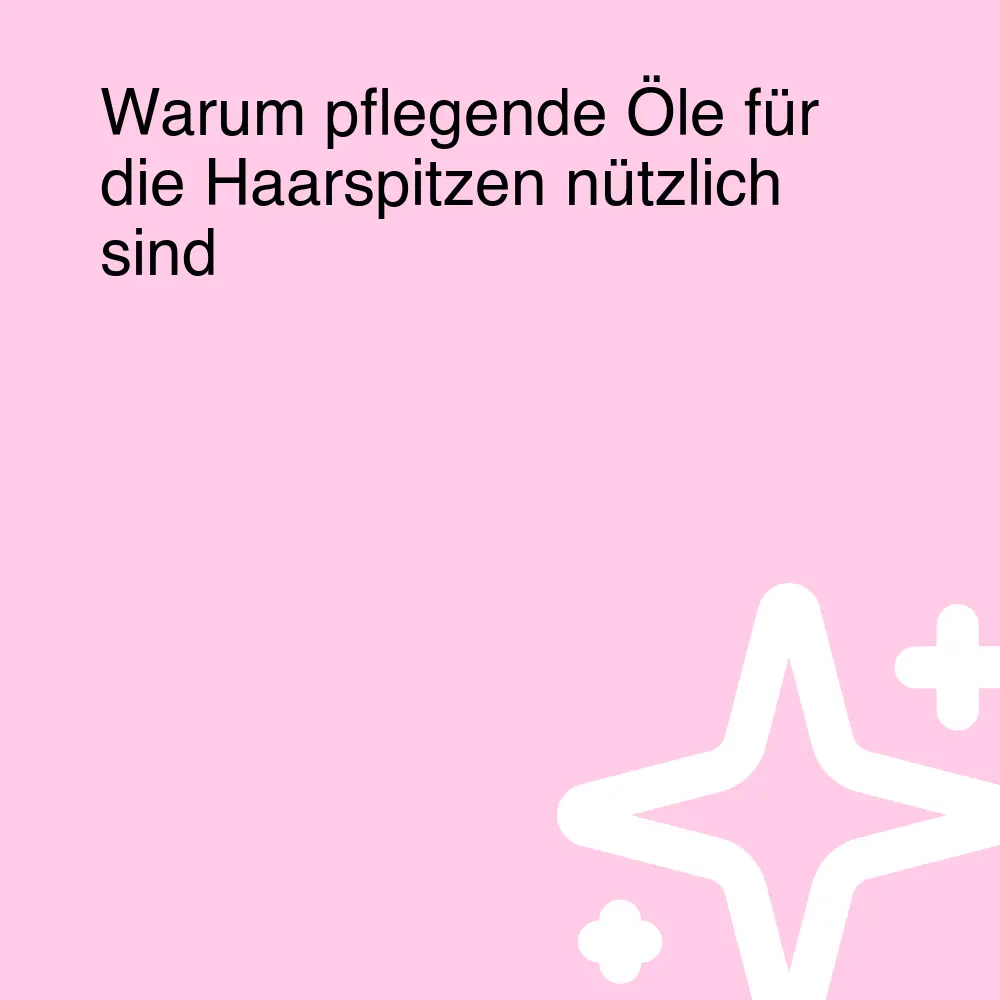 Warum pflegende Öle für die Haarspitzen nützlich sind